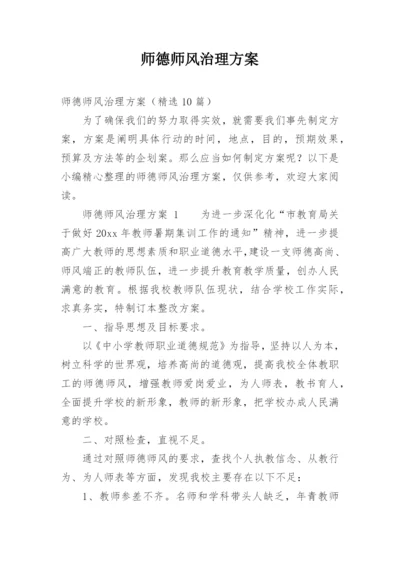 师德师风治理方案

师德师风治理方案（精选10篇）

为了确保我们的努力取得实效，就需要我们事先制定方案，方案是阐明具体行动的时间，地点，目的，预期效果，预算及方法等的企划案。那么应当如何制定方案呢？以下是小编精心整理的师德师风治理方案，仅供参考，欢迎大家阅读。

师德师风治理方案 1　　为进一步深化化“市教育局关于做好20xx年教师暑期集训工作的通知”精神，进一步提高广大教师的思想素质和职业道德水平，建设一支师德高尚、师风端正的教师队伍，进一步提升教育教学质量，创办人民满意的教育。根据我校教师队伍现状，结合学校工作实际，求真务实，特制订本整改方案。

一、指导思想及目标要求。

以《中小学教师职业道德规范》为指导，坚持以人为本，树立科学的世界观，培养高尚的道德观，提高我校全体教职工的师德师风，增强教师爱岗爱业，为人师表，教书育人，全面提升学校的新形象，教师的新形象，把学校办成人民满意的学校。

二、对照检查，直视不足。

通过对照师德师风的要求，查找个人执教信念、从教行为、为人师表等方面，发现我校主要存在以下不足：

1、教师参差不齐。名师和学科带头人缺乏，年青教师